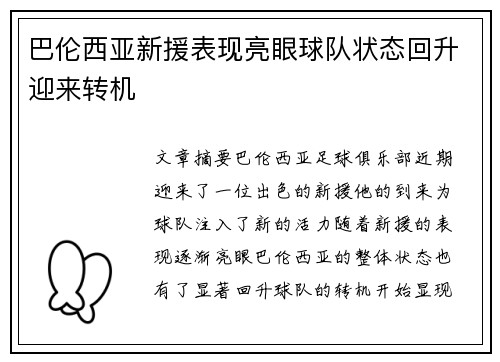 巴伦西亚新援表现亮眼球队状态回升迎来转机

文章摘要巴伦西亚足球俱乐部近期迎来了一位出色的新援他的到来为球队注入了新的活力随着新援的表现逐渐亮眼巴伦西亚的整体状态也有了显著回升球队的转机开始显现